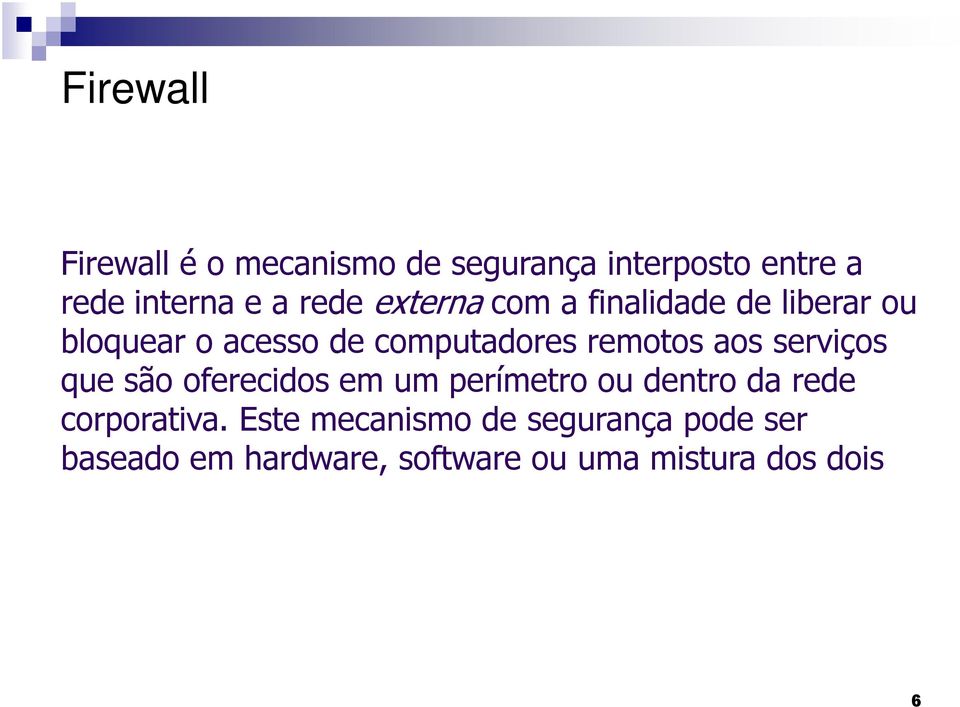 Firewall

Firewall é o mecanismo de segurança interposto entre a rede interna e a rede externa com a finalidade de liberar ou bloquear o acesso de computadores remotos aos serviços que são oferecidos em um perímetro ou dentro da rede corporativa. Este mecanismo de segurança pode ser baseado em hardware, software ou uma mistura dos dois

6